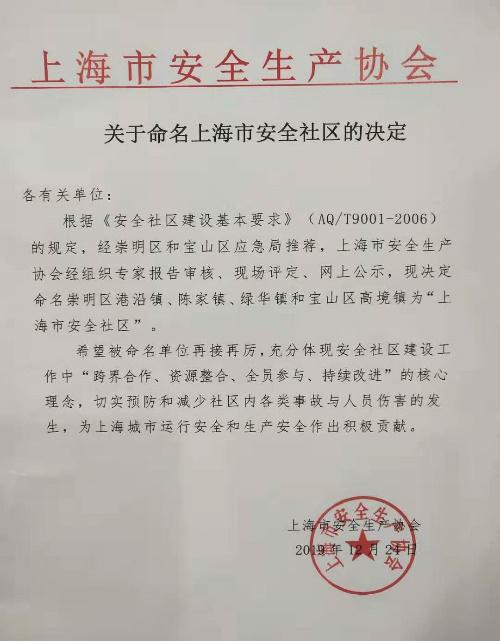 上海市安全生产协会

关于命名上海市安全社区的决定

各有关单位：

根据《安全社区建设基本要求》（AQ/T9001-2006）的规定，经崇明区和宝山区应急局推荐，上海市安全生产协会经组织专家报告审核、现场评定、网上公示，现决定命名崇明区港沿镇、陈家镇、绿华镇和宝山区高境镇为“上海市安全社区”。

希望被命名单位再接再厉，充分体现安全社区建设工作中“跨界合作、资源整合、全员参与、持续改进”的核心理念，切实预防和减少社区内各类事故与人员伤害的发生，为上海城市运行安全和生产安全作出积极贡献。

上海市安全生产协会
2019年12月24日

上海市安全生产协会